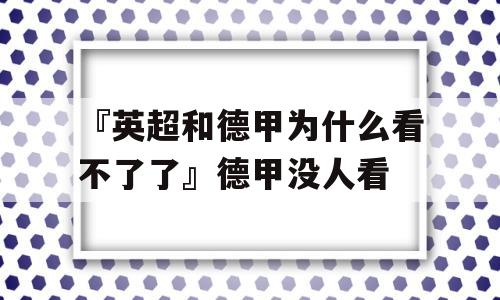 『英超和德甲为什么看不了了』德甲没人看